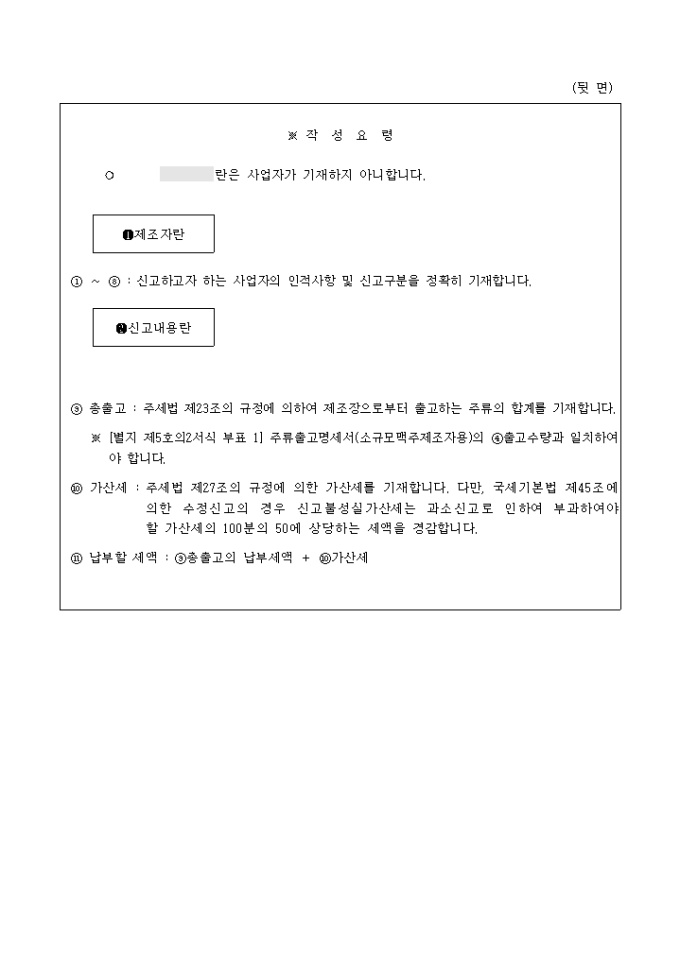 (뒷 면)

※ 작 성 요 령

○ 란은 사업자가 기재하지 아니합니다.

❶제조자란

① ~ ⑧ : 신고하고자 하는 사업자의 인적사항 및 신고구분을 정확히 기재합니다.

❷신고내용란

⑨ 총출고 : 주세법 제23조의 규정에 의하여 제조장으로부터 출고하는 주류의 합계를 기재합니다.

※ [별지 제5호의2서식 부표 1] 주류출고명세서(소규모맥주제조자용)의 ④출고수량과 일치하여야 합니다.

⑩ 가산세 : 주세법 제27조의 규정에 의한 가산세를 기재합니다. 다만, 국세기본법 제45조에 의한 수정신고의 경우 신고불성실가산세는 과소신고로 인하여 부과하여야 할 가산세의 100분의 50에 상당하는 세액을 경감합니다.

⑪ 납부할 세액 : ⑨총출고의 납부세액 + ⑩가산세